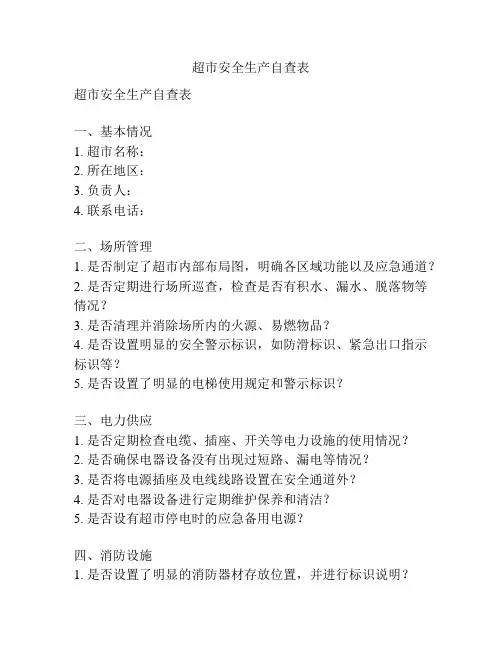 超市安全生产自查表

超市安全生产自查表

一、基本情况
1. 超市名称：
2. 所在地区：
3. 负责人：
4. 联系电话：

二、场所管理
1. 是否制定了超市内部布局图，明确各区域功能以及应急通道？
2. 是否定期进行场所巡查，检查是否有积水、漏水、脱落物等情况？
3. 是否清理并消除场所内的火源、易燃物品？
4. 是否设置明显的安全警示标识，如防滑标识、紧急出口指示标识等？
5. 是否设置了明显的电梯使用规定和警示标识？

三、电力供应
1. 是否定期检查电缆、插座、开关等电力设施的使用情况？
2. 是否确保电器设备没有出现过短路、漏电等情况？
3. 是否将电源插座及电线线路设置在安全通道外？
4. 是否对电器设备进行定期维护保养和清洁？
5. 是否设有超市停电时的应急备用电源？

四、消防设施
1. 是否设置了明显的消防器材存放位置，并进行标识说明？